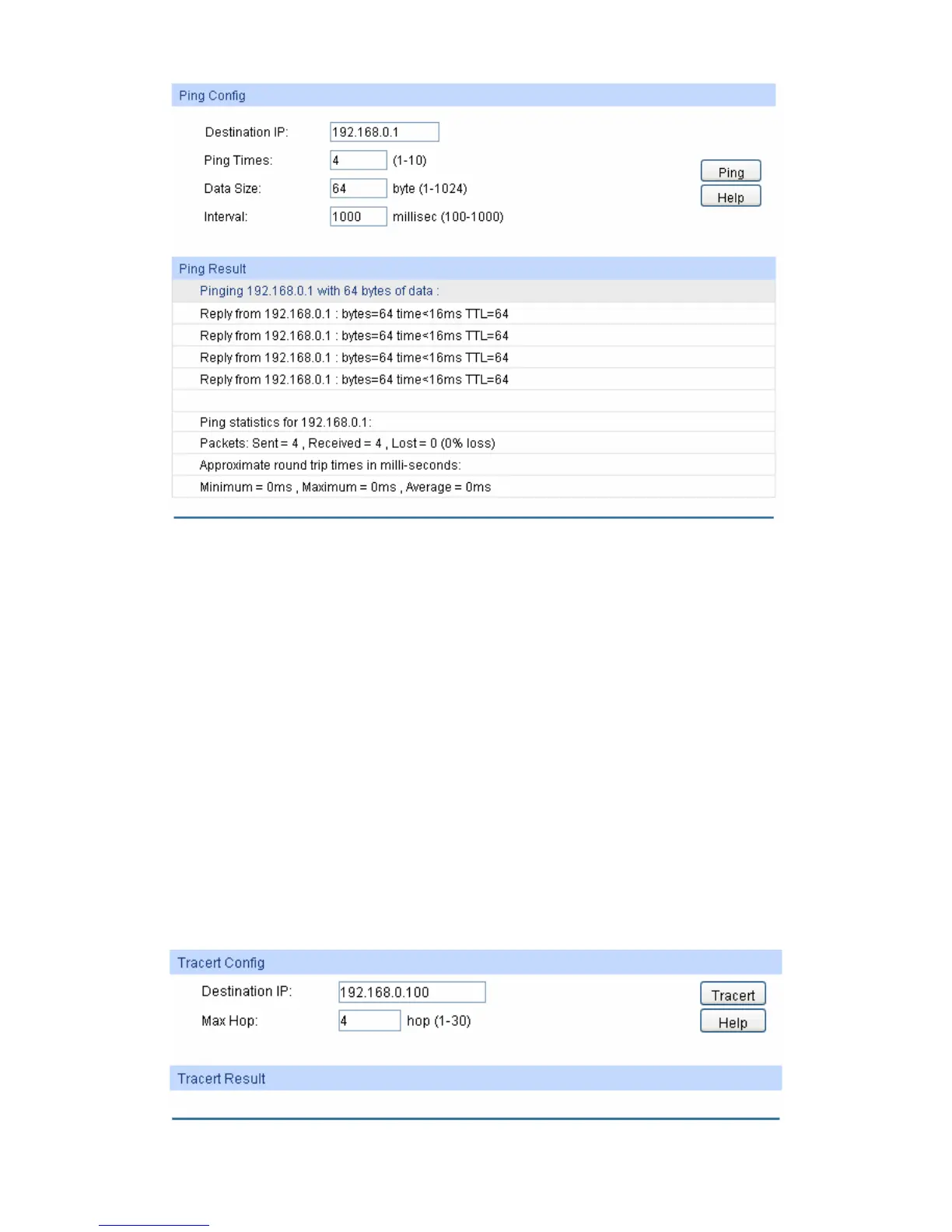 Ping Config

Destination IP: 192.168.0.1

Ping Times: 4 (1-10)

Data Size: 64 byte (1-1024)

Interval: 1000 millisec (100-1000)

Ping

Help

Ping Result

Pinging 192.168.0.1 with 64 bytes of data :

Reply from 192.168.0.1 : bytes=64 time<16ms TTL=64

Reply from 192.168.0.1 : bytes=64 time<16ms TTL=64

Reply from 192.168.0.1 : bytes=64 time<16ms TTL=64

Reply from 192.168.0.1 : bytes=64 time<16ms TTL=64

Ping statistics for 192.168.0.1:

Packets: Sent = 4 , Received = 4 , Lost = 0 (0% loss)

Approximate round trip times in milli-seconds:

Minimum = 0ms , Maximum = 0ms , Average = 0ms

Tracert Config

Destination IP: 192.168.0.100

Max Hop: 4 hop (1-30)

Tracert

Help

Tracert Result